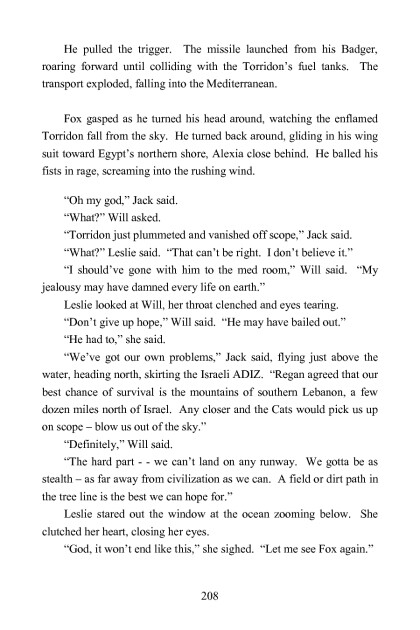 He pulled the trigger. The missile launched from his Badger, roaring forward until colliding with the Torridon's fuel tanks. The transport exploded, falling into the Mediterranean.

Fox gasped as he turned his head around, watching the enflamed Torridon fall from the sky. He turned back around, gliding in his wing suit toward Egypt's northern shore, Alexia close behind. He balled his fists in rage, screaming into the rushing wind.

"Oh my god," Jack said.

"What?" Will asked.

"Torridon just plummeted and vanished off scope," Jack said.

"What?" Leslie said. "That can't be right. I don't believe it."

"I should've gone with him to the med room," Will said. "My jealousy may have damned every life on earth."

Leslie looked at Will, her throat clenched and eyes tearing.

"Don't give up hope," Will said. "He may have bailed out."

"He had to," she said.

"We've got our own problems," Jack said, flying just above the water, heading north, skirting the Israeli ADIZ. "Regan agreed that our best chance of survival is the mountains of southern Lebanon, a few dozen miles north of Israel. Any closer and the Cats would pick us up on scope – blow us out of the sky."

"Definitely," Will said.

"The hard part - - we can't land on any runway. We gotta be as stealth – as far away from civilization as we can. A field or dirt path in the tree line is the best we can hope for."

Leslie stared out the window at the ocean zooming below. She clutched her heart, closing her eyes.

"God, it won't end like this," she sighed. "Let me see Fox again."

208